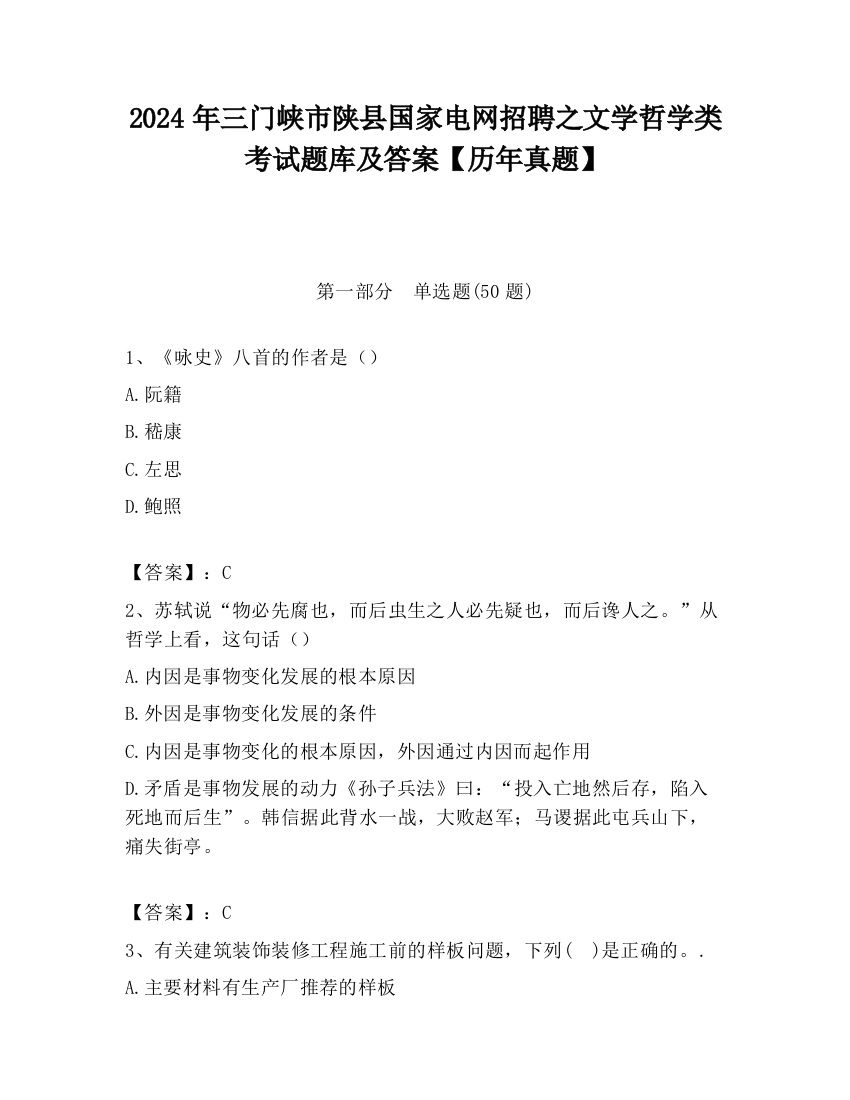 2024 年三门峡市陕县国家电网招聘之文学哲学类考试题库及答案【历年真题】

第一部分　单选题(50 题)

1、《咏史》八首的作者是（）

A.阮籍

B.嵇康

C.左思

D.鲍照

【答案】：C

2、苏轼说“物必先腐也，而后虫生之人必先疑也，而后谗人之。”从哲学上看，这句话（）

A.内因是事物变化发展的根本原因

B.外因是事物变化发展的条件

C.内因是事物变化的根本原因，外因通过内因而起作用

D.矛盾是事物发展的动力《孙子兵法》曰：“投入亡地然后存，陷入死地而后生”。韩信据此背水一战，大败赵军；马谡据此屯兵山下，痛失街亭。

【答案】：C

3、有关建筑装饰装修工程施工前的样板问题，下列(　)是正确的。.

A.主要材料有生产厂推荐的样板